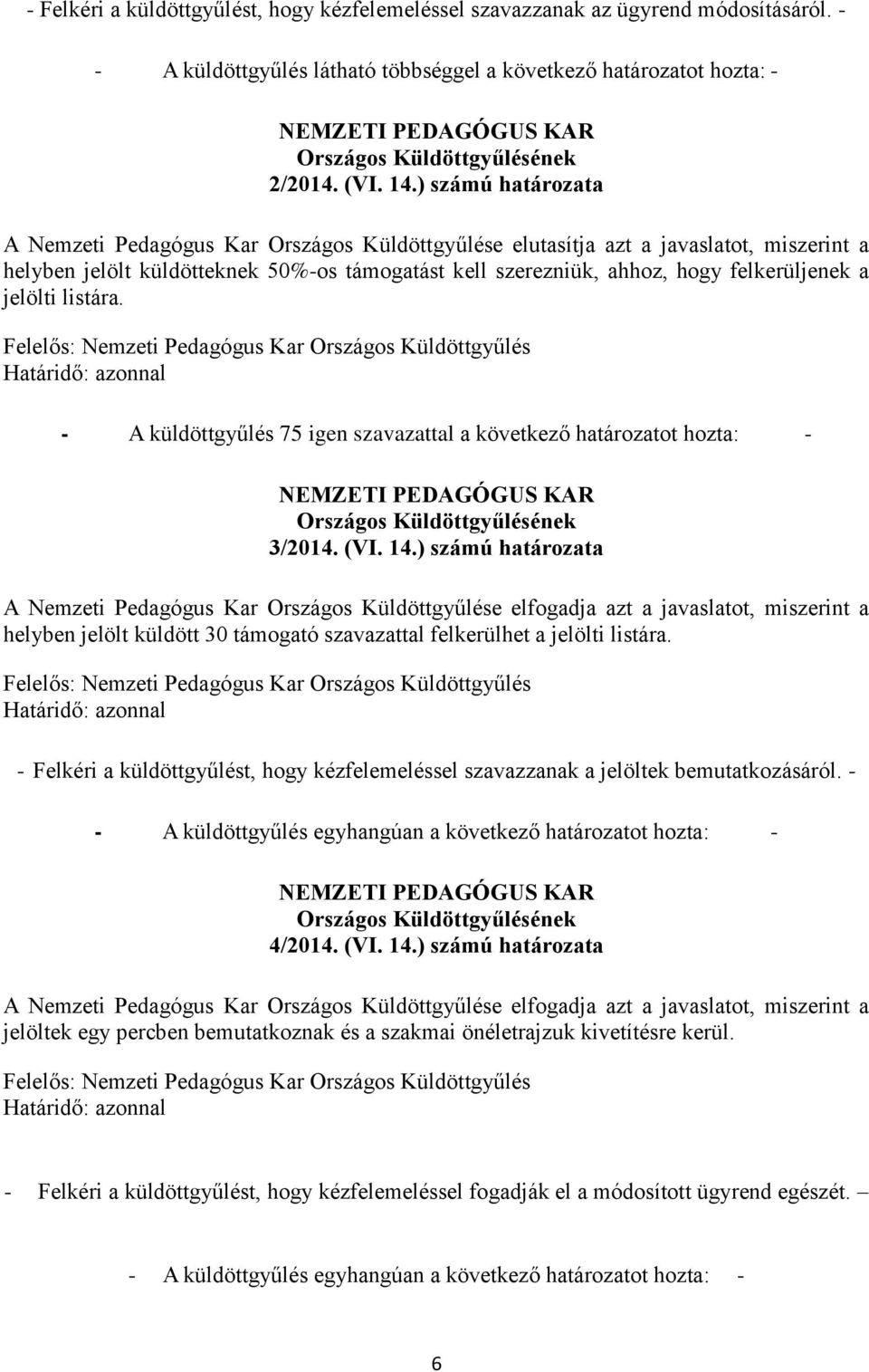 - Felkéri a küldöttgyűlést, hogy kézfelemeléssel szavazzanak az ügyrend módosításáról. -

- A küldöttgyűlés látható többséggel a következő határozatot hozta: -

NEMZETI PEDAGÓGUS KAR
Országos Küldöttgyűlésének
2/2014. (VI. 14.) számú határozata

A Nemzeti Pedagógus Kar Országos Küldöttgyűlése elutasítja azt a javaslatot, miszerint a helyben jelölt küldötteknek 50%-os támogatást kell szerezniük, ahhoz, hogy felkerüljenek a jelölti listára.

Felelős: Nemzeti Pedagógus Kar Országos Küldöttgyűlés
Határidő: azonnal

- A küldöttgyűlés 75 igen szavazattal a következő határozatot hozta: -

NEMZETI PEDAGÓGUS KAR
Országos Küldöttgyűlésének
3/2014. (VI. 14.) számú határozata

A Nemzeti Pedagógus Kar Országos Küldöttgyűlése elfogadja azt a javaslatot, miszerint a helyben jelölt küldött 30 támogató szavazattal felkerülhet a jelölti listára.

Felelős: Nemzeti Pedagógus Kar Országos Küldöttgyűlés
Határidő: azonnal

- Felkéri a küldöttgyűlést, hogy kézfelemeléssel szavazzanak a jelöltek bemutatkozásáról. -

- A küldöttgyűlés egyhangúan a következő határozatot hozta: -

NEMZETI PEDAGÓGUS KAR
Országos Küldöttgyűlésének
4/2014. (VI. 14.) számú határozata

A Nemzeti Pedagógus Kar Országos Küldöttgyűlése elfogadja azt a javaslatot, miszerint a jelöltek egy percben bemutatkoznak és a szakmai önéletrajzuk kivetítésre kerül.

Felelős: Nemzeti Pedagógus Kar Országos Küldöttgyűlés
Határidő: azonnal

- Felkéri a küldöttgyűlést, hogy kézfelemeléssel fogadják el a módosított ügyrend egészét. –

- A küldöttgyűlés egyhangúan a következő határozatot hozta: -

6